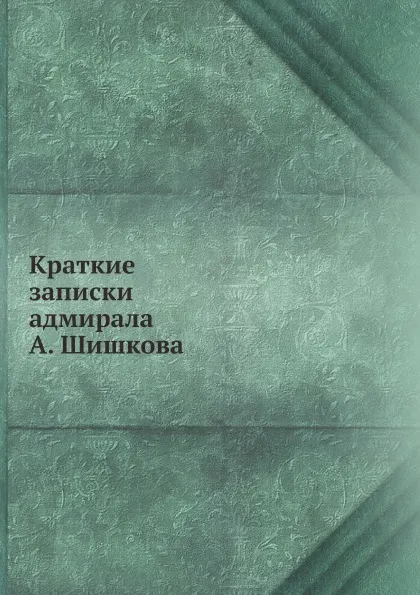 Краткие записки адмирала А. Шишкова